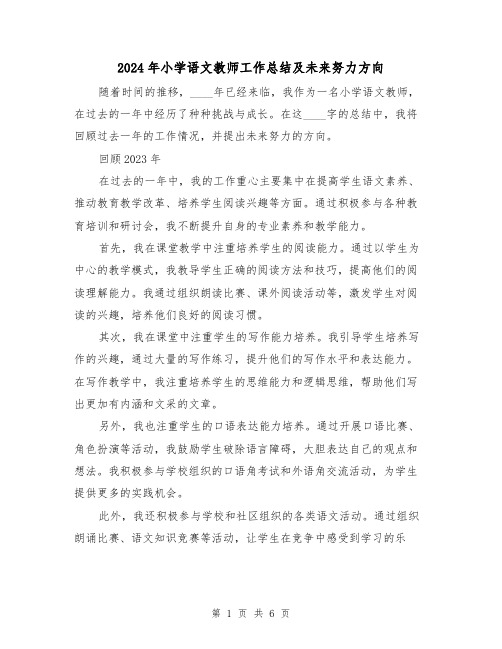 2024年小学语文教师工作总结及未来努力方向

随着时间的推移，____年已经来临，我作为一名小学语文教师，在过去的一年中经历了种种挑战与成长。在这____字的总结中，我将回顾过去一年的工作情况，并提出未来努力的方向。

回顾2023年

在过去的一年中，我的工作重心主要集中在提高学生语文素养、推动教育教学改革、培养学生阅读兴趣等方面。通过积极参与各种教育培训和研讨会，我不断提升自身的专业素养和教学能力。

首先，我在课堂教学中注重培养学生的阅读能力。通过以学生为中心的教学模式，我教导学生正确的阅读方法和技巧，提高他们的阅读理解能力。我通过组织朗读比赛、课外阅读活动等，激发学生对阅读的兴趣，培养他们良好的阅读习惯。

其次，我在课堂中注重学生的写作能力培养。我引导学生培养写作的兴趣，通过大量的写作练习，提升他们的写作水平和表达能力。在写作教学中，我注重培养学生的思维能力和逻辑思维，帮助他们写出更加有内涵和文采的文章。

另外，我也注重学生的口语表达能力培养。通过开展口语比赛、角色扮演等活动，我鼓励学生破除语言障碍，大胆表达自己的观点和想法。我积极参与学校组织的口语角考试和外语角交流活动，为学生提供更多的实践机会。

此外，我还积极参与学校和社区组织的各类语文活动。通过组织朗诵比赛、语文知识竞赛等活动，让学生在竞争中感受到学习的乐

第 1 页 共 6 页